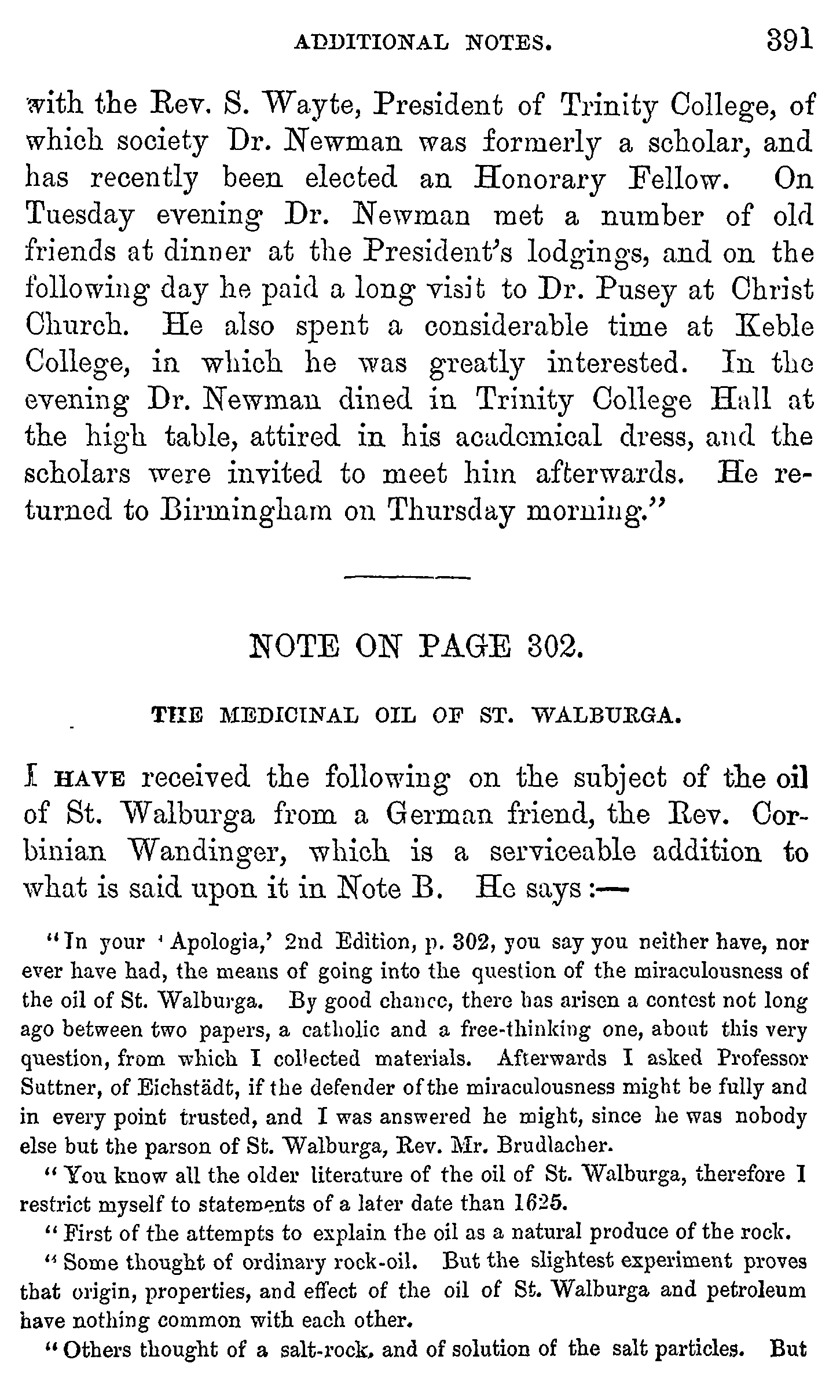 ADDITIONAL NOTES. 391

with the Rev. S. Wayte, President of Trinity College, of which society Dr. Newman was formerly a scholar, and has recently been elected an Honorary Fellow. On Tuesday evening Dr. Newman met a number of old friends at dinner at the President's lodgings, and on the following day he paid a long visit to Dr. Pusey at Christ Church. He also spent a considerable time at Keble College, in which he was greatly interested. In the evening Dr. Newman dined in Trinity College Hall at the high table, attired in his academical dress, and the scholars were invited to meet him afterwards. He returned to Birmingham on Thursday morning."

NOTE ON PAGE 302.

THE MEDICINAL OIL OF ST. WALBURGA.

I HAVE received the following on the subject of the oil of St. Walburga from a German friend, the Rev. Corbinian Wandinger, which is a serviceable addition to what is said upon it in Note B. He says:—

"In your 'Apologia,' 2nd Edition, p. 302, you say you neither have, nor ever have had, the means of going into the question of the miraculousness of the oil of St. Walburga. By good chance, there has arisen a contest not long ago between two papers, a catholic and a free-thinking one, about this very question, from which I collected materials. Afterwards I asked Professor Suttner, of Eichstädt, if the defender of the miraculousness might be fully and in every point trusted, and I was answered he might, since he was nobody else but the parson of St. Walburga, Rev. Mr. Brudlacher.

"You know all the older literature of the oil of St. Walburga, therefore I restrict myself to statements of a later date than 1625.

"First of the attempts to explain the oil as a natural produce of the rock.

"Some thought of ordinary rock-oil. But the slightest experiment proves that origin, properties, and effect of the oil of St. Walburga and petroleum have nothing common with each other.

"Others thought of a salt-rock, and of solution of the salt particles. But